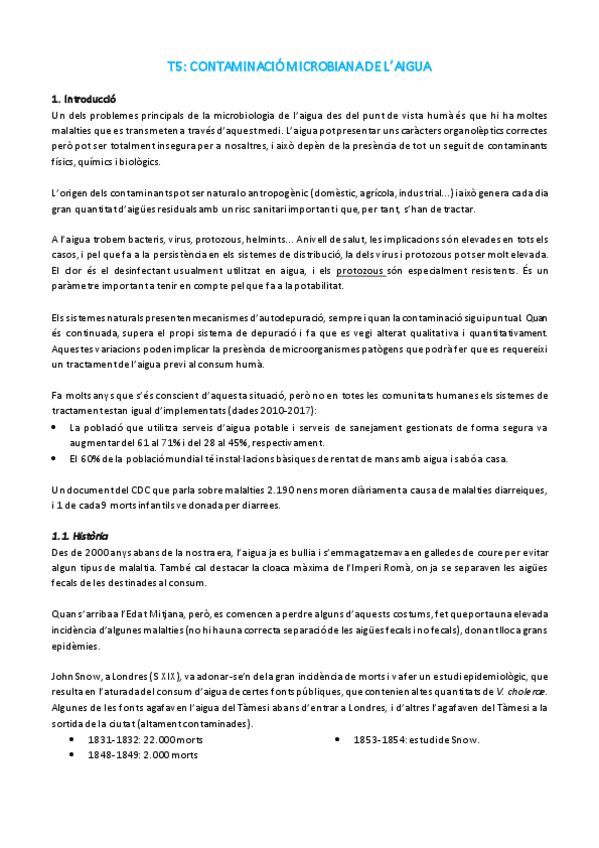 T5: CONTAMINACIÓ MICROBIANA DE L'AIGUA

1. Introducció

Un dels problemes principals de la microbiologia de l'aigua des del punt de vista humà és que hi ha moltes malalties que es transmeten a través d'aquest medi. L'aigua pot presentar uns caràcters organolèptics correctes però pot ser totalment insegura per a nosaltres, i això depèn de la presència de tot un seguit de contaminants físics, químics i biològics.

L'origen dels contaminants pot ser natural o antropogènic (domèstic, agrícola, industrial...) i això genera cada dia gran quantitat d'aigües residuals amb un risc sanitari important i que, per tant, s'han de tractar.

A l'aigua trobem bacteris, virus, protozous, helmints... A nivell de salut, les implicacions són elevades en tots els casos, i pel que fa a la persistència en els sistemes de distribució, la dels virus i protozous pot ser molt elevada. El clor és el desinfectant usualment utilitzat en aigua, i els protozous són especialment resistents. És un paràmetre important a tenir en compte pel que fa a la potabilitat.

Els sistemes naturals presenten mecanismes d'autodepuració, sempre i quan la contaminació sigui puntual. Quan és continuada, supera el propi sistema de depuració i fa que es vegi alterat qualitativa i quantitativament. Aquestes variacions poden implicar la presència de microorganismes patògens que podrà fer que es requereixi un tractament de l'aigua previ al consum humà.

Fa molts anys que s'és conscient d'aquesta situació, però no en totes les comunitats humanes els sistemes de tractament estan igual d'implementats (dades 2010-2017):

• La població que utilitza serveis d'aigua potable i serveis de sanejament gestionats de forma segura va augmentar del 61 al 71% i del 28 al 45%, respectivament.
• El 60% de la població mundial té instal·lacions bàsiques de rentat de mans amb aigua i sabó a casa.

Un document del CDC que parla sobre malalties 2.190 nens moren diàriament a causa de malalties diarreiques, i 1 de cada 9 morts infantils ve donada per diarrees.

1.1. Història

Des de 2000 anys abans de la nostra era, l'aigua ja es bullia i s'emmagatzemava en galledes de coure per evitar algun tipus de malaltia. També cal destacar la cloaca màxima de l'Imperi Romà, on ja se separaven les aigües fecals de les destinades al consum.

Quan s'arriba a l'Edat Mitjana, però, es comencen a perdre alguns d'aquests costums, fet que porta una elevada incidència d'algunes malalties (no hi ha una correcta separació de les aigües fecals i no fecals), donant lloc a grans epidèmies.

John Snow, a Londres (S XIX), va adonar-se'n de la gran incidència de morts i va fer un estudi epidemiològic, que resulta en l'aturada del consum d'aigua de certes fonts públiques, que contenien altes quantitats de V. cholerae. Algunes de les fonts agafaven l'aigua del Tàmesi abans d'entrar a Londres, i d'altres l'agafaven del Tàmesi a la sortida de la ciutat (altament contaminades).

• 1831-1832: 22.000 morts
• 1848-1849: 2.000 morts
• 1853-1854: estudi de Snow.